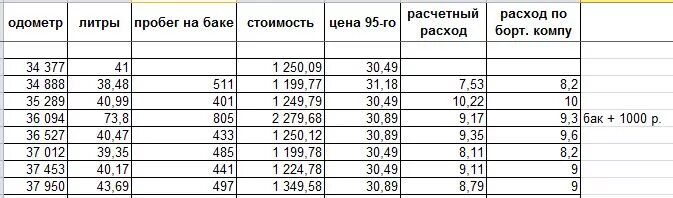 | одометр | литры | пробег на баке | стоимость | цена 95-го | расчетный расход | расход по борт. компу | |
|---|---|---|---|---|---|---|---|
| | | | | | | | |
| 34 377 | 41 | | 1 250,09 | 30,49 | | | |
| 34 888 | 38,48 | 511 | 1 199,77 | 31,18 | 7,53 | 8,2 | |
| 35 289 | 40,99 | 401 | 1 249,79 | 30,49 | 10,22 | 10 | |
| 36 094 | 73,8 | 805 | 2 279,68 | 30,89 | 9,17 | 9,3 | бак + 1000 р. |
| 36 527 | 40,47 | 433 | 1 250,12 | 30,89 | 9,35 | 9,6 | |
| 37 012 | 39,35 | 485 | 1 199,78 | 30,49 | 8,11 | 8,2 | |
| 37 453 | 40,17 | 441 | 1 224,78 | 30,49 | 9,11 | 9 | |
| 37 950 | 43,69 | 497 | 1 349,58 | 30,89 | 8,79 | 9 | |